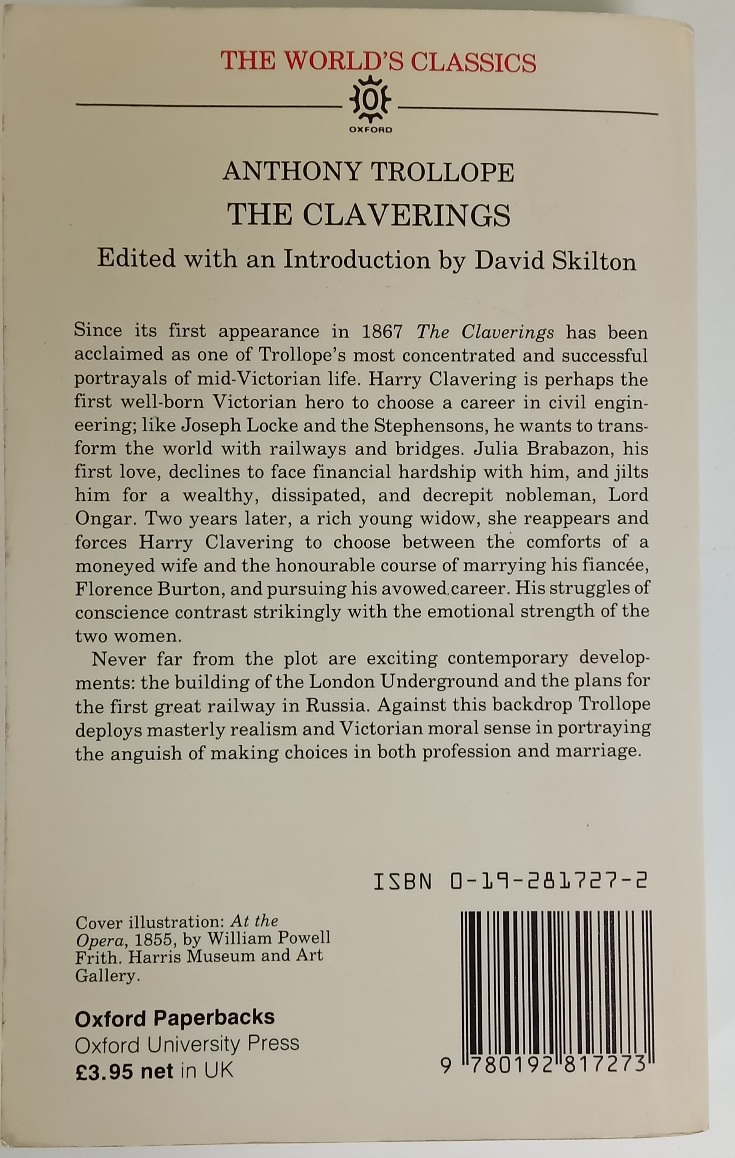 THE WORLD'S CLASSICS

OXFORD

ANTHONY TROLLOPE

THE CLAVERINGS

Edited with an Introduction by David Skilton

Since its first appearance in 1867 The Claverings has been acclaimed as one of Trollope's most concentrated and successful portrayals of mid-Victorian life. Harry Clavering is perhaps the first well-born Victorian hero to choose a career in civil engineering; like Joseph Locke and the Stephensons, he wants to transform the world with railways and bridges. Julia Brabazon, his first love, declines to face financial hardship with him, and jilts him for a wealthy, dissipated, and decrepit nobleman, Lord Ongar. Two years later, a rich young widow, she reappears and forces Harry Clavering to choose between the comforts of a moneyed wife and the honourable course of marrying his fiancée, Florence Burton, and pursuing his avowed career. His struggles of conscience contrast strikingly with the emotional strength of the two women.

Never far from the plot are exciting contemporary developments: the building of the London Underground and the plans for the first great railway in Russia. Against this backdrop Trollope deploys masterly realism and Victorian moral sense in portraying the anguish of making choices in both profession and marriage.

ISBN 0-19-281727-2

Cover illustration: At the Opera, 1855, by William Powell Frith. Harris Museum and Art Gallery.

Oxford Paperbacks
Oxford University Press
£3.95 net in UK

9 780192 817273